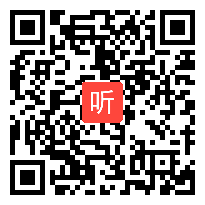 听